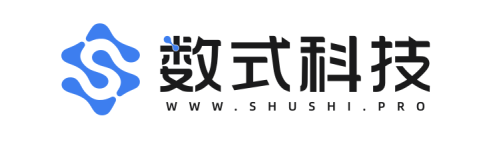 数式科技
WWW.SHUSHI.PRO